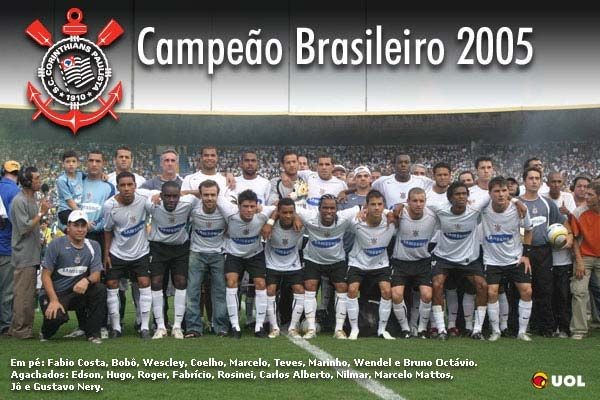 S.C. CORINTHIANS PAULISTA 1910

Campeão Brasileiro 2005

SAMSUNG

Em pé: Fabio Costa, Bobô, Wescley, Coelho, Marcelo, Teves, Marinho, Wendel e Bruno Octávio.
Agachados: Edson, Hugo, Roger, Fabrício, Rosinei, Carlos Alberto, Nilmar, Marcelo Mattos, Jô e Gustavo Nery.

UOL